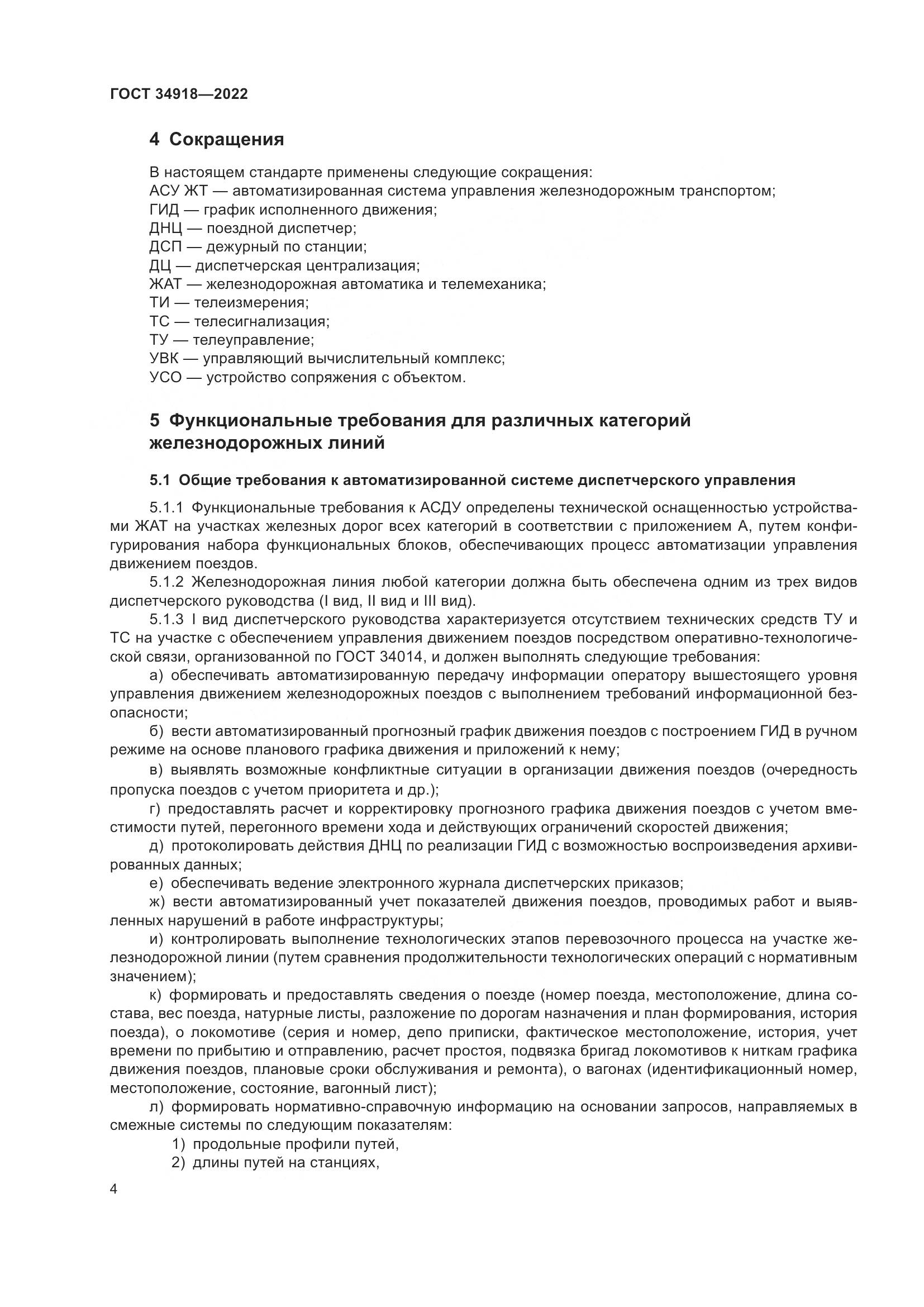 ГОСТ 34918—2022

4 Сокращения

В настоящем стандарте применены следующие сокращения:
АСУ ЖТ — автоматизированная система управления железнодорожным транспортом;
ГИД — график исполненного движения;
ДНЦ — поездной диспетчер;
ДСП — дежурный по станции;
ДЦ — диспетчерская централизация;
ЖАТ — железнодорожная автоматика и телемеханика;
ТИ — телеизмерения;
ТС — телесигнализация;
ТУ — телеуправление;
УВК — управляющий вычислительный комплекс;
УСО — устройство сопряжения с объектом.

5 Функциональные требования для различных категорий железнодорожных линий

5.1 Общие требования к автоматизированной системе диспетчерского управления

5.1.1 Функциональные требования к АСДУ определены технической оснащенностью устройствами ЖАТ на участках железных дорог всех категорий в соответствии с приложением А, путем конфигурирования набора функциональных блоков, обеспечивающих процесс автоматизации управления движением поездов.

5.1.2 Железнодорожная линия любой категории должна быть обеспечена одним из трех видов диспетчерского руководства (I вид, II вид и III вид).

5.1.3 I вид диспетчерского руководства характеризуется отсутствием технических средств ТУ и ТС на участке с обеспечением управления движением поездов посредством оперативно-технологической связи, организованной по ГОСТ 34014, и должен выполнять следующие требования:

а) обеспечивать автоматизированную передачу информации оператору вышестоящего уровня управления движением железнодорожных поездов с выполнением требований информационной безопасности;

б) вести автоматизированный прогнозный график движения поездов с построением ГИД в ручном режиме на основе планового графика движения и приложений к нему;

в) выявлять возможные конфликтные ситуации в организации движения поездов (очередность пропуска поездов с учетом приоритета и др.);

г) предоставлять расчет и корректировку прогнозного графика движения поездов с учетом вместимости путей, перегонного времени хода и действующих ограничений скоростей движения;

д) протоколировать действия ДНЦ по реализации ГИД с возможностью воспроизведения архивированных данных;

е) обеспечивать ведение электронного журнала диспетчерских приказов;

ж) вести автоматизированный учет показателей движения поездов, проводимых работ и выявленных нарушений в работе инфраструктуры;

и) контролировать выполнение технологических этапов перевозочного процесса на участке железнодорожной линии (путем сравнения продолжительности технологических операций с нормативным значением);

к) формировать и предоставлять сведения о поезде (номер поезда, местоположение, длина состава, вес поезда, натурные листы, разложение по дорогам назначения и план формирования, история поезда), о локомотиве (серия и номер, депо приписки, фактическое местоположение, история, учет времени по прибытию и отправлению, расчет простоя, подвязка бригад локомотивов к ниткам графика движения поездов, плановые сроки обслуживания и ремонта), о вагонах (идентификационный номер, местоположение, состояние, вагонный лист);

л) формировать нормативно-справочную информацию на основании запросов, направляемых в смежные системы по следующим показателям:

1) продольные профили путей,
2) длины путей на станциях,

4